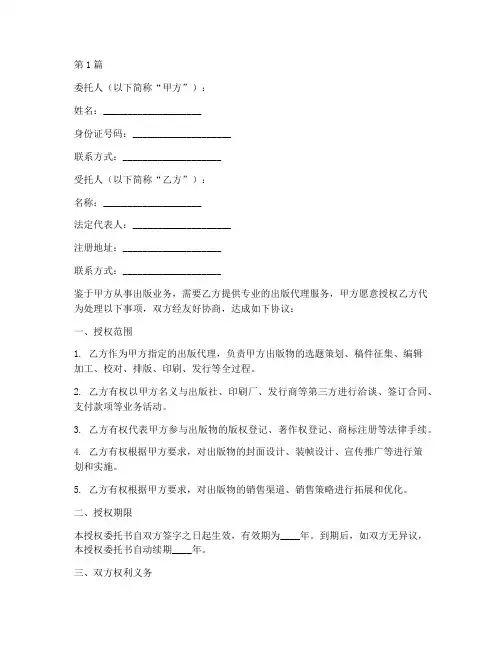 第1篇

委托人（以下简称“甲方”）：

姓名：____________________

身份证号码：____________________

联系方式：____________________

受托人（以下简称“乙方”）：

名称：____________________

法定代表人：____________________

注册地址：____________________

联系方式：____________________

鉴于甲方从事出版业务，需要乙方提供专业的出版代理服务，甲方愿意授权乙方代为处理以下事项，双方经友好协商，达成如下协议：

一、授权范围

1. 乙方作为甲方指定的出版代理，负责甲方出版物的选题策划、稿件征集、编辑加工、校对、排版、印刷、发行等全过程。

2. 乙方有权以甲方名义与出版社、印刷厂、发行商等第三方进行洽谈、签订合同、支付款项等业务活动。

3. 乙方有权代表甲方参与出版物的版权登记、著作权登记、商标注册等法律手续。

4. 乙方有权根据甲方要求，对出版物的封面设计、装帧设计、宣传推广等进行策划和实施。

5. 乙方有权根据甲方要求，对出版物的销售渠道、销售策略进行拓展和优化。

二、授权期限

本授权委托书自双方签字之日起生效，有效期为____年。到期后，如双方无异议，本授权委托书自动续期____年。

三、双方权利义务